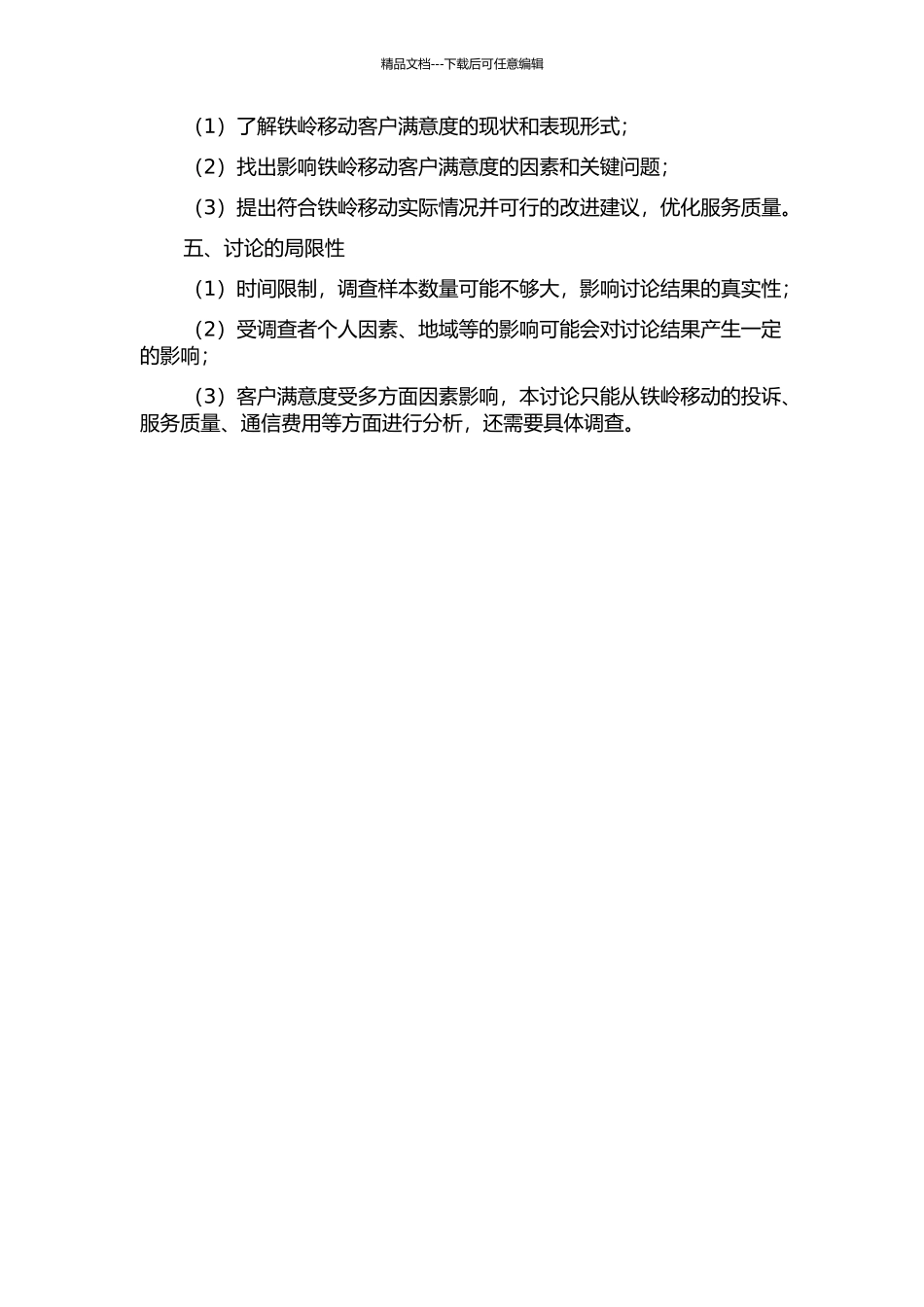 精品文档---下载后可任意编辑

（1）了解铁岭移动客户满意度的现状和表现形式；

（2）找出影响铁岭移动客户满意度的因素和关键问题；

（3）提出符合铁岭移动实际情况并可行的改进建议，优化服务质量。

五、讨论的局限性

（1）时间限制，调查样本数量可能不够大，影响讨论结果的真实性；

（2）受调查者个人因素、地域等的影响可能会对讨论结果产生一定的影响；

（3）客户满意度受多方面因素影响，本讨论只能从铁岭移动的投诉、服务质量、通信费用等方面进行分析，还需要具体调查。